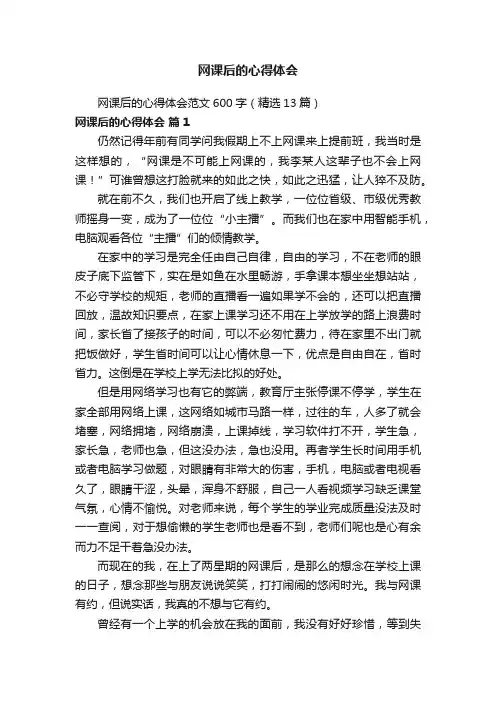 网课后的心得体会

网课后的心得体会范文600字（精选13篇）

网课后的心得体会 篇1

仍然记得年前有同学问我假期上不上网课来上提前班，我当时是这样想的，“网课是不可能上网课的，我李某人这辈子也不会上网课！”可谁曾想这打脸就来的如此之快，如此之迅猛，让人猝不及防。

就在前不久，我们也开启了线上教学，一位位省级、市级优秀教师摇身一变，成为了一位位“小主播”。而我们也在家中用智能手机，电脑观看各位“主播”们的倾情教学。

在家中的学习是完全任由自己自律，自由的学习，不在老师的眼皮子底下监管下，实在是如鱼在水里畅游，手拿课本想坐坐想站站，不必守学校的规矩，老师的直播看一遍如果学不会的，还可以把直播回放，温故知识要点，在家上课学习还不用在上学放学的路上浪费时间，家长省了接孩子的时间，可以不必匆忙费力，待在家里不出门就把饭做好，学生省时间可以让心情休息一下，优点是自由自在，省时省力。这倒是在学校上学无法比拟的好处。

但是用网络学习也有它的弊端，教育厅主张停课不停学，学生在家全部用网络上课，这网络如城市马路一样，过往的车，人多了就会堵塞，网络拥堵，网络崩溃，上课掉线，学习软件打不开，学生急，家长急，老师也急，但这没办法，急也没用。再者学生长时间用手机或者电脑学习做题，对眼睛有非常大的伤害，手机，电脑或者电视看久了，眼睛干涩，头晕，浑身不舒服，自己一人看视频学习缺乏课堂气氛，心情不愉悦。对老师来说，每个学生的学业完成质量没法及时一一查阅，对于想偷懒的学生老师也是看不到，老师们呢也是心有余而力不足干着急没办法。

而现在的我，在上了两星期的网课后，是那么的想念在学校上课的日子，想念那些与朋友说说笑笑，打打闹闹的悠闲时光。我与网课有约，但说实话，我真的不想与它有约。

曾经有一个上学的机会放在我的面前，我没有好好珍惜，等到失